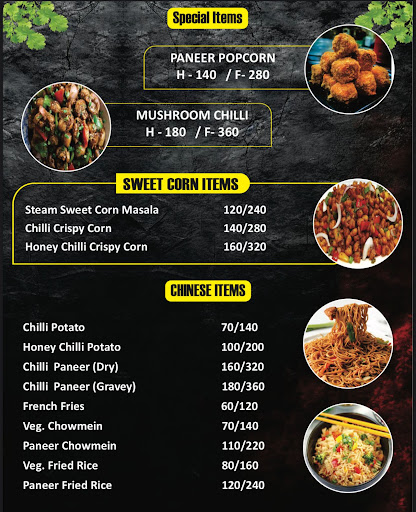 Special Items

PANEER POPCORN
H - 140 / F- 280

MUSHROOM CHILLI
H - 180 / F- 360

SWEET CORN ITEMS

| | |
|---|---|
| Steam Sweet Corn Masala | 120/240 |
| Chilli Crispy Corn | 140/280 |
| Honey Chilli Crispy Corn | 160/320 |

CHINESE ITEMS

| | |
|---|---|
| Chilli Potato | 70/140 |
| Honey Chilli Potato | 100/200 |
| Chilli Paneer (Dry) | 160/320 |
| Chilli Paneer (Gravey) | 180/360 |
| French Fries | 60/120 |
| Veg. Chowmein | 70/140 |
| Paneer Chowmein | 110/220 |
| Veg. Fried Rice | 80/160 |
| Paneer Fried Rice | 120/240 |